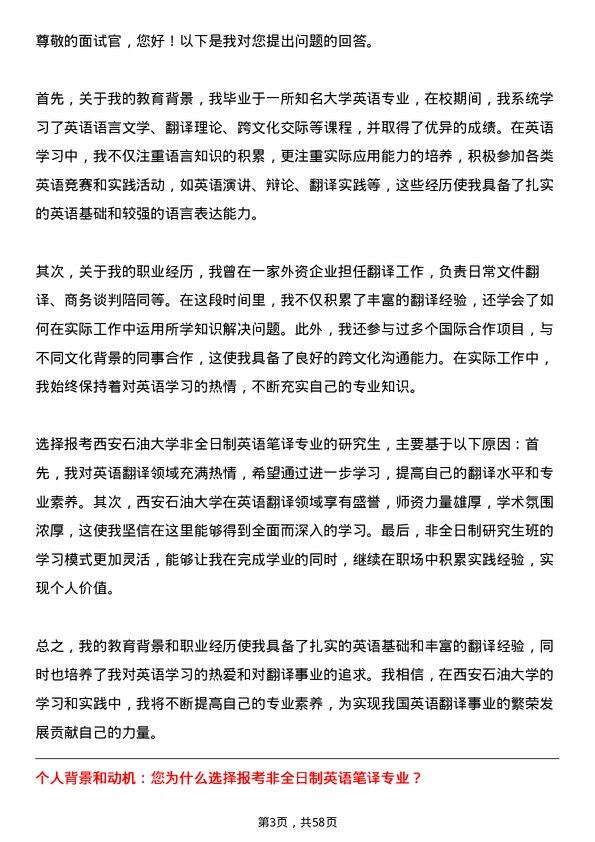 尊敬的面试官，您好！以下是我对您提出问题的回答。

首先，关于我的教育背景，我毕业于一所知名大学英语专业，在校期间，我系统学习了英语语言文学、翻译理论、跨文化交际等课程，并取得了优异的成绩。在英语学习中，我不仅注重语言知识的积累，更注重实际应用能力的培养，积极参加各类英语竞赛和实践活动，如英语演讲、辩论、翻译实践等，这些经历使我具备了扎实的英语基础和较强的语言表达能力。

其次，关于我的职业经历，我曾在一家外资企业担任翻译工作，负责日常文件翻译、商务谈判陪同等。在这段时间里，我不仅积累了丰富的翻译经验，还学会了如何在实际工作中运用所学知识解决问题。此外，我还参与过多个国际合作项目，与不同文化背景的同事合作，这使我具备了良好的跨文化沟通能力。在实际工作中，我始终保持着对英语学习的热情，不断充实自己的专业知识。

选择报考西安石油大学非全日制英语笔译专业的研究生，主要基于以下原因：首先，我对英语翻译领域充满热情，希望通过进一步学习，提高自己的翻译水平和专业素养。其次，西安石油大学在英语翻译领域享有盛誉，师资力量雄厚，学术氛围浓厚，这使我坚信在这里能够得到全面而深入的学习。最后，非全日制研究生班的学习模式更加灵活，能够让我在完成学业的同时，继续在职场中积累实践经验，实现个人价值。

总之，我的教育背景和职业经历使我具备了扎实的英语基础和丰富的翻译经验，同时也培养了我对英语学习的热爱和对翻译事业的追求。我相信，在西安石油大学的学习和实践中，我将不断提高自己的专业素养，为实现我国英语翻译事业的繁荣发展贡献自己的力量。

个人背景和动机：您为什么选择报考非全日制英语笔译专业？

第3页，共58页